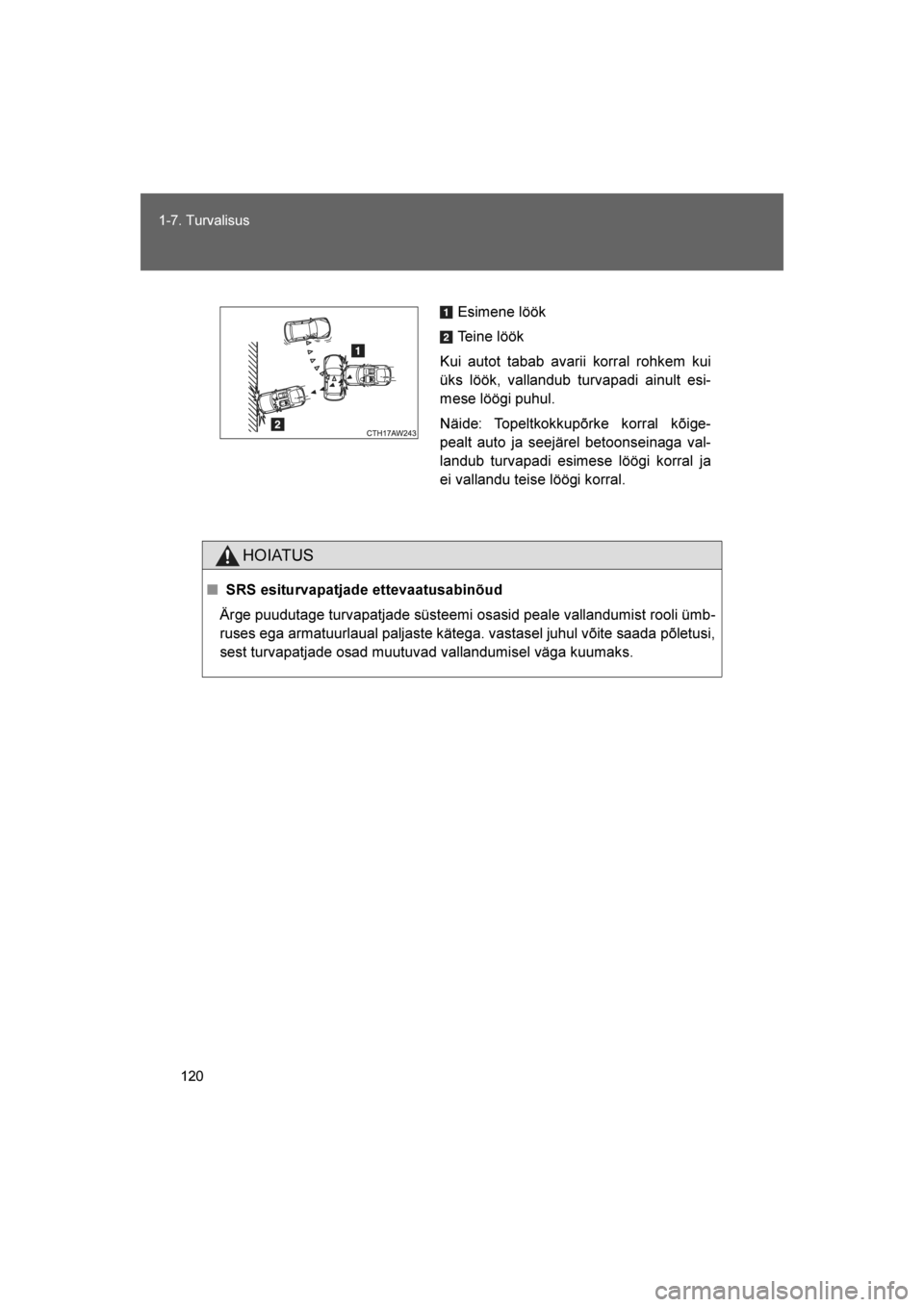 1-7. Turvalisus

1

2

CTH17AW243

1 Esimene löök

2 Teine löök

Kui autot tabab avarii korral rohkem kui üks löök, vallandub turvapadi ainult esimese löögi puhul.

Näide: Topeltkokkupõrke korral kõigepealt auto ja seejärel betoonseinaga vallandub turvapadi esimese löögi korral ja ei vallandu teise löögi korral.

HOIATUS

■ SRS esiturvapatjade ettevaatusabinõud

Ärge puudutage turvapatjade süsteemi osasid peale vallandumist rooli ümbruses ega armatuurlaual paljaste kätega. vastasel juhul võite saada põletusi, sest turvapatjade osad muutuvad vallandumisel väga kuumaks.

120

carmanualsonline.info